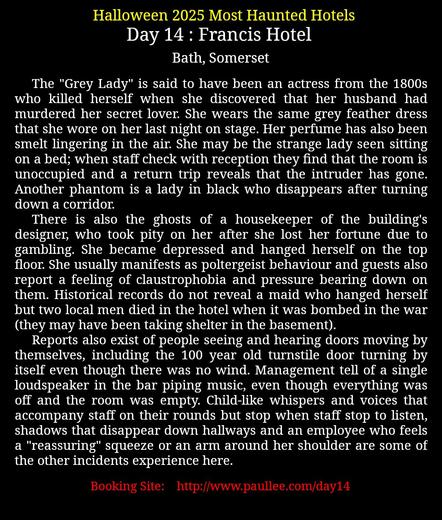 Halloween 2025 Most Haunted Hotels
Day 14 : Francis Hotel
Bath, Somerset

The "Grey Lady" is said to have been an actress from the 1800s who killed herself when she discovered that her husband had murdered her secret lover. She wears the same grey feather dress that she wore on her last night on stage. Her perfume has also been smelt lingering in the air. She may be the strange lady seen sitting on a bed; when staff check with reception they find that the room is unoccupied and a return trip reveals that the intruder has gone. Another phantom is a lady in black who disappears after turning down a corridor.

There is also the ghosts of a housekeeper of the building's designer, who took pity on her after she lost her fortune due to gambling. She became depressed and hanged herself on the top floor. She usually manifests as poltergeist behaviour and guests also report a feeling of claustrophobia and pressure bearing down on them. Historical records do not reveal a maid who hanged herself but two local men died in the hotel when it was bombed in the war (they may have been taking shelter in the basement).

Reports also exist of people seeing and hearing doors moving by themselves, including the 100 year old turnstile door turning by itself even though there was no wind. Management tell of a single loudspeaker in the bar piping music, even though everything was off and the room was empty. Child-like whispers and voices that accompany staff on their rounds but stop when staff stop to listen, shadows that disappear down hallways and an employee who feels a "reassuring" squeeze or an arm around her shoulder are some of the other incidents experience here.

Booking Site: http://www.paullee.com/day14